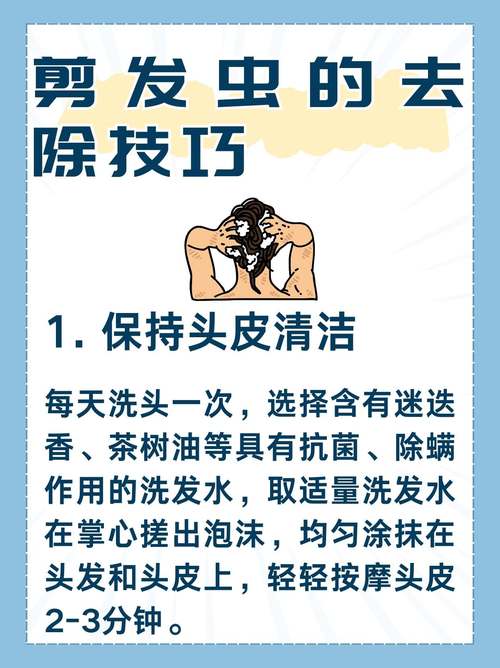 剪发虫的去除技巧

1. 保持头皮清洁

每天洗头一次，选择含有迷迭香、茶树油等具有抗菌、除螨作用的洗发水，取适量洗发水在掌心搓出泡沫，均匀涂抹在头发和头皮上，轻轻按摩头皮2-3分钟。